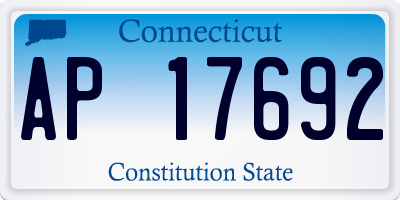 Connecticut

AP 17692

Constitution State